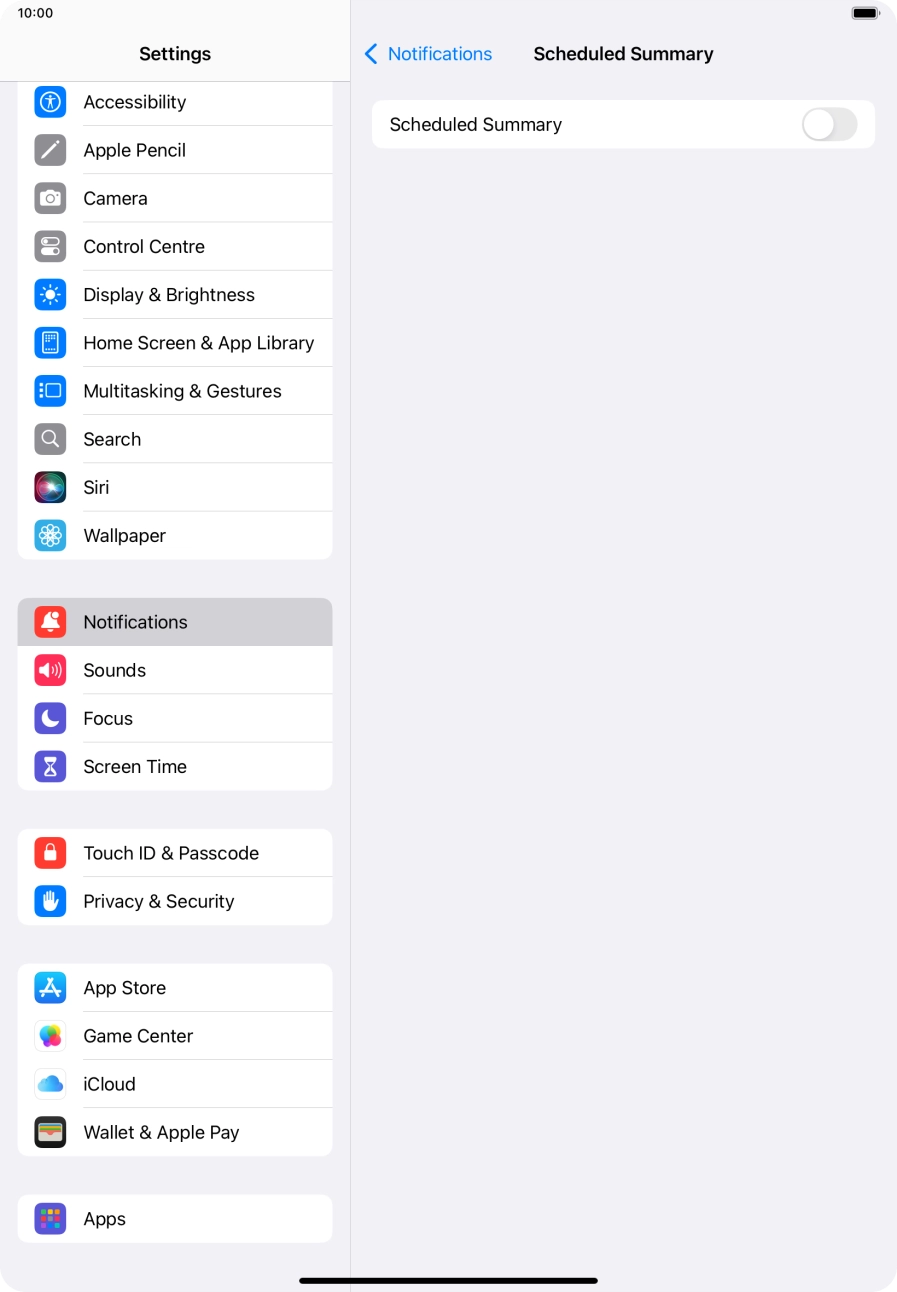 10:00

Settings

Accessibility
Apple Pencil
Camera
Control Centre
Display & Brightness
Home Screen & App Library
Multitasking & Gestures
Search
Siri
Wallpaper

Notifications
Sounds
Focus
Screen Time

Touch ID & Passcode
Privacy & Security

App Store
Game Center
iCloud
Wallet & Apple Pay

Apps

Notifications
Scheduled Summary

Scheduled Summary